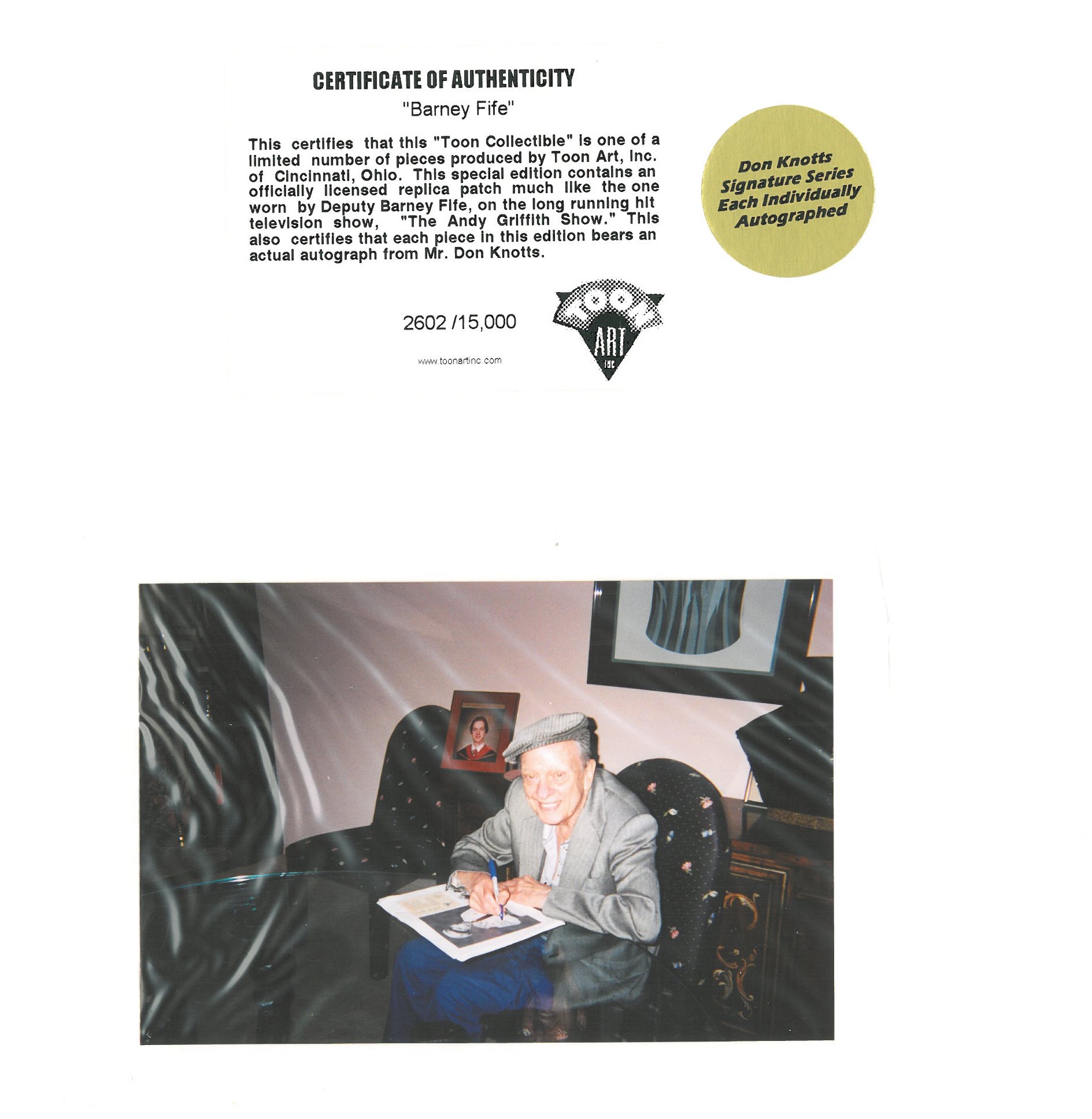 CERTIFICATE OF AUTHENTICITY

"Barney Fife"

This certifies that this "Toon Collectible" is one of a limited number of pieces produced by Toon Art, Inc. of Cincinnati, Ohio. This special edition contains an officially licensed replica patch much like the one worn by Deputy Barney Fife, on the long running hit television show, "The Andy Griffith Show." This also certifies that each piece in this edition bears an actual autograph from Mr. Don Knotts.

2602 /15,000

www.toonartinc.com

TOON
ART
INC

Don Knotts
Signature Series
Each Individually
Autographed